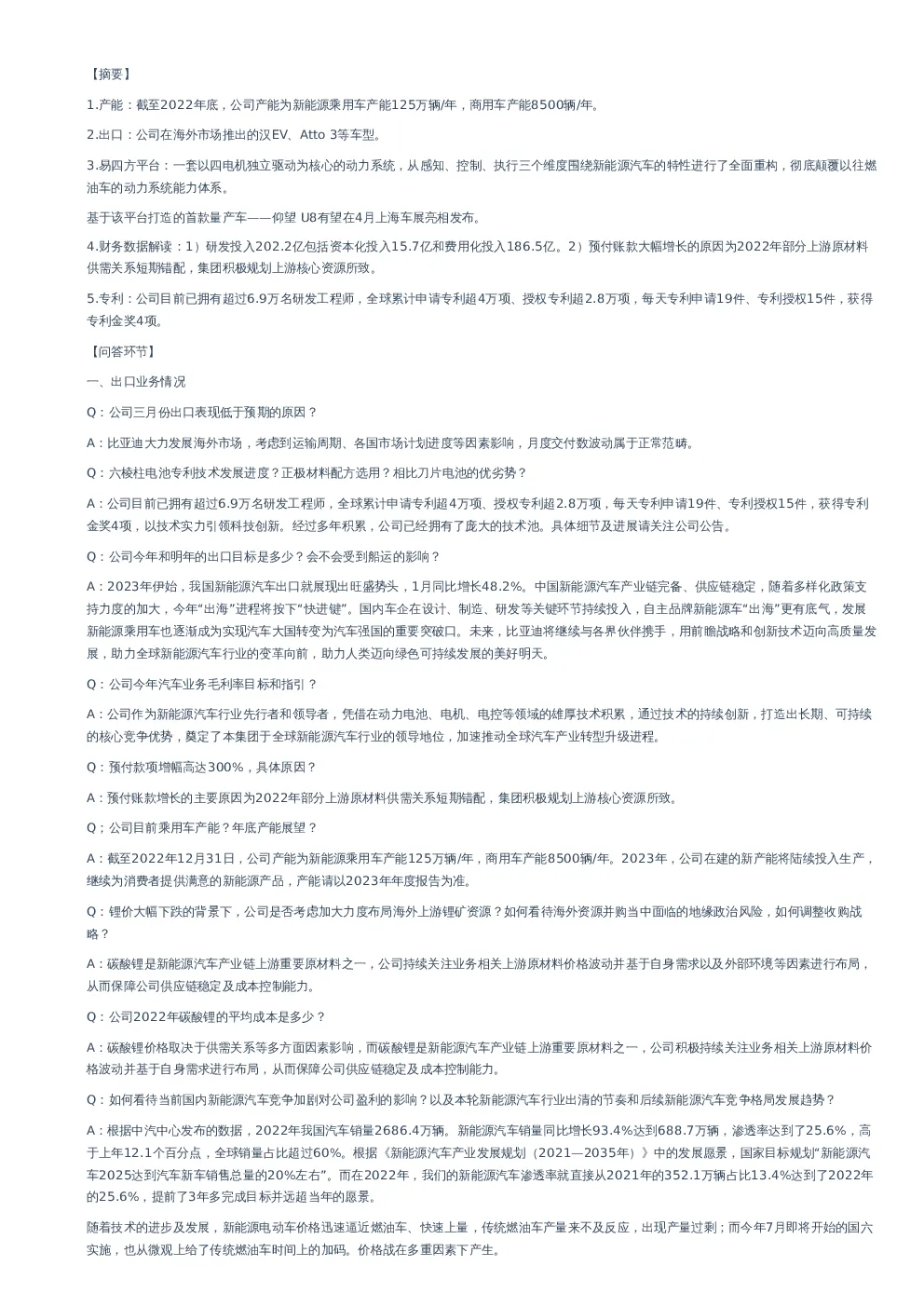 【摘要】

1.产能：截至2022年底，公司产能为新能源乘用车产能125万辆/年，商用车产能8500辆/年。

2.出口：公司在海外市场推出的汉EV、Atto 3等车型。

3.易四方平台：一套以四电机独立驱动为核心的动力系统，从感知、控制、执行三个维度围绕新能源汽车的特性进行了全面重构，彻底颠覆以往燃油车的动力系统能力体系。

基于该平台打造的首款量产车——仰望 U8有望在4月上海车展亮相发布。

4.财务数据解读：1）研发投入202.2亿包括资本化投入15.7亿和费用化投入186.5亿。2）预付账款大幅增长的原因为2022年部分上游原材料供需关系短期错配，集团积极规划上游核心资源所致。

5.专利：公司目前已拥有超过6.9万名研发工程师，全球累计申请专利超4万项、授权专利超2.8万项，每天专利申请19件、专利授权15件，获得专利金奖4项。

【问答环节】

一、出口业务情况

Q：公司三月份出口表现低于预期的原因？

A：比亚迪大力发展海外市场，考虑到运输周期、各国市场计划进度等因素影响，月度交付数波动属于正常范畴。

Q：六棱柱电池专利技术发展进度？正极材料配方选用？相比刀片电池的优劣势？

A：公司目前已拥有超过6.9万名研发工程师，全球累计申请专利超4万项、授权专利超2.8万项，每天专利申请19件、专利授权15件，获得专利金奖4项，以技术实力引领科技创新。经过多年积累，公司已经拥有了庞大的技术池。具体细节及进展请关注公司公告。

Q：公司今年和明年的出口目标是多少？会不会受到船运的影响？

A：2023年伊始，我国新能源汽车出口就展现出旺盛势头，1月同比增长48.2%。中国新能源汽车产业链完备、供应链稳定，随着多样化政策支持力度的加大，今年“出海”进程将按下“快进键”。国内车企在设计、制造、研发等关键环节持续投入，自主品牌新能源车“出海”更有底气，发展新能源乘用车也逐渐成为实现汽车大国转变为汽车强国的重要突破口。未来，比亚迪将继续与各界伙伴携手，用前瞻战略和创新技术迈向高质量发展，助力全球新能源汽车行业的变革向前，助力人类迈向绿色可持续发展的美好明天。

Q：公司今年汽车业务毛利率目标和指引？

A：公司作为新能源汽车行业先行者和领导者，凭借在动力电池、电机、电控等领域的雄厚技术积累，通过技术的持续创新，打造出长期、可持续的核心竞争优势，奠定了本集团于全球新能源汽车行业的领导地位，加速推动全球汽车产业转型升级进程。

Q：预付款项增幅高达300%，具体原因？

A：预付账款增长的主要原因为2022年部分上游原材料供需关系短期错配，集团积极规划上游核心资源所致。

Q；公司目前乘用车产能？年底产能展望？

A：截至2022年12月31日，公司产能为新能源乘用车产能125万辆/年，商用车产能8500辆/年。2023年，公司在建的新产能将陆续投入生产，继续为消费者提供满意的新能源产品，产能请以2023年年度报告为准。

Q：锂价大幅下跌的背景下，公司是否考虑加大力度布局海外上游锂矿资源？如何看待海外资源并购当中面临的地缘政治风险，如何调整收购战略？

A：碳酸锂是新能源汽车产业链上游重要原材料之一，公司持续关注业务相关上游原材料价格波动并基于自身需求以及外部环境等因素进行布局，从而保障公司供应链稳定及成本控制能力。

Q：公司2022年碳酸锂的平均成本是多少？

A：碳酸锂价格取决于供需关系等多方面因素影响，而碳酸锂是新能源汽车产业链上游重要原材料之一，公司积极持续关注业务相关上游原材料价格波动并基于自身需求进行布局，从而保障公司供应链稳定及成本控制能力。

Q：如何看待当前国内新能源汽车竞争加剧对公司盈利的影响？以及本轮新能源汽车行业出清的节奏和后续新能源汽车竞争格局发展趋势？

A：根据中汽中心发布的数据，2022年我国汽车销量2686.4万辆。新能源汽车销量同比增长93.4%达到688.7万辆，渗透率达到了25.6%，高于上年12.1个百分点，全球销量占比超过60%。根据《新能源汽车产业发展规划（2021—2035年）》中的发展愿景，国家目标规划“新能源汽车2025达到汽车新车销售总量的20%左右”。而在2022年，我们的新能源汽车渗透率就直接从2021年的352.1万辆占比13.4%达到了2022年的25.6%，提前了3年多完成目标并远超当年的愿景。

随着技术的进步及发展，新能源电动车价格迅速逼近燃油车、快速上量，传统燃油车产量来不及反应，出现产量过剩；而今年7月即将开始的国六实施，也从微观上给了传统燃油车时间上的加码。价格战在多重因素下产生。